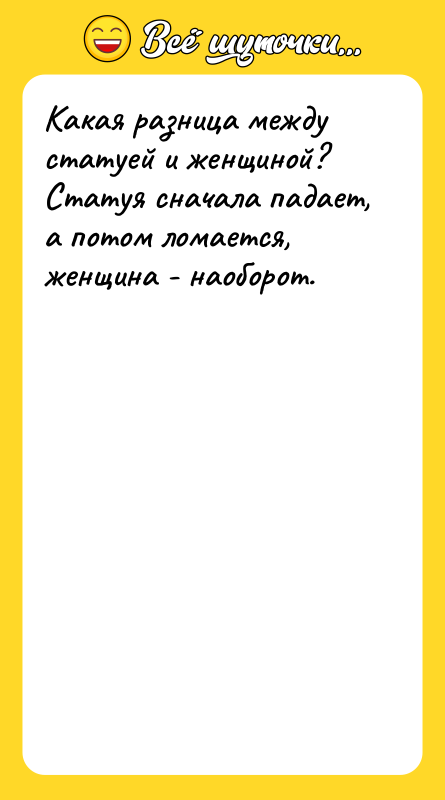 Всё шуточки...

Какая разница между статуей и женщиной? Статуя сначала падает, а потом ломается, женщина - наоборот.